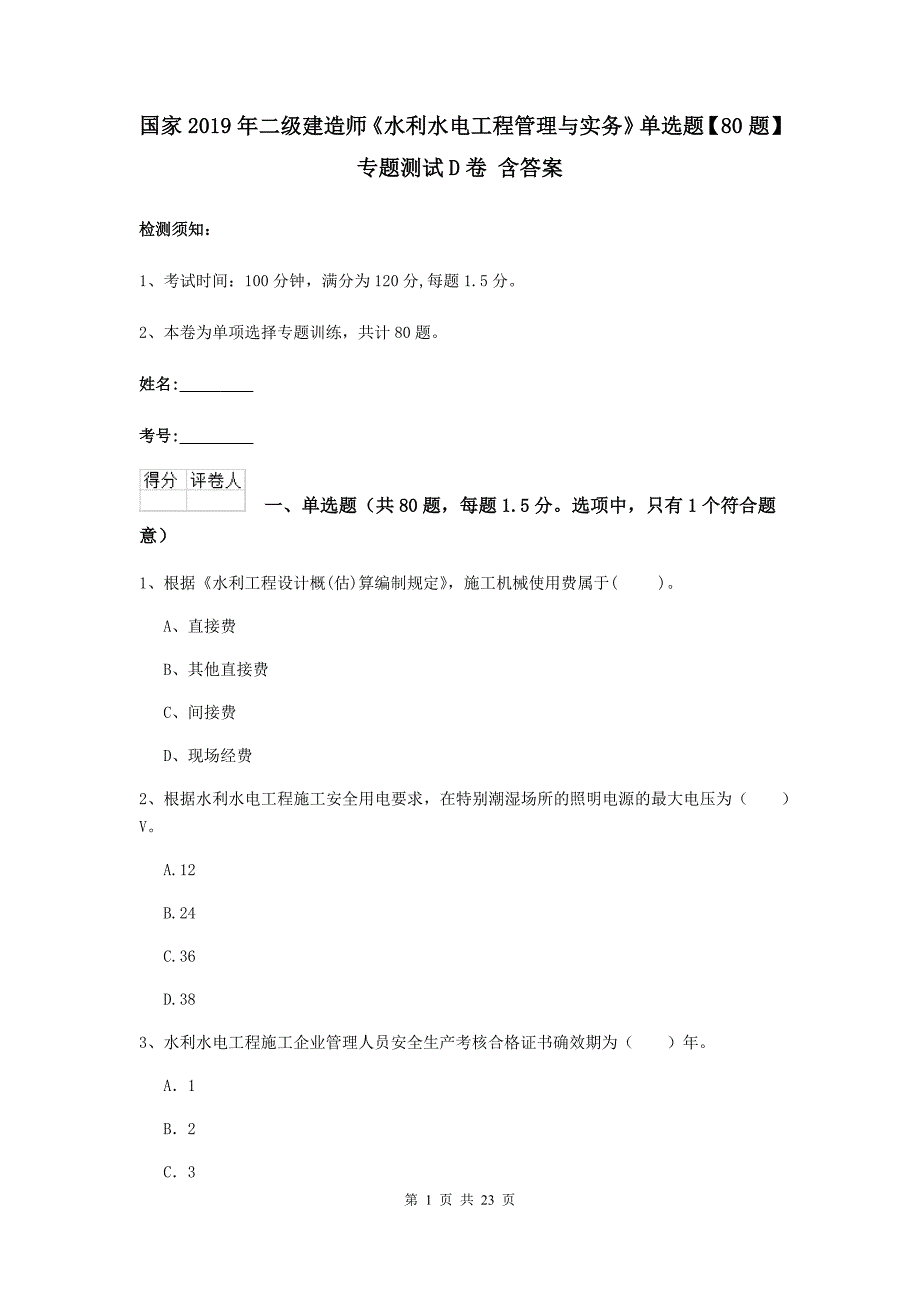 国家2019年二级建造师《水利水电工程管理与实务》单选题【80题】专题测试D卷 含答案

检测须知：

1、考试时间：100分钟，满分为120分，每题1.5分。

2、本卷为单项选择专题训练，共计80题。

姓名：_________

考号：_________

| 得分 | 评卷人 |
|---|---|
| | |

一、单选题（共80题，每题1.5分。选项中，只有1个符合题意）

1、根据《水利工程设计概(估)算编制规定》，施工机械使用费属于(　　)。

A、直接费

B、其他直接费

C、间接费

D、现场经费

2、根据水利水电工程施工安全用电要求，在特别潮湿场所的照明电源的最大电压为（　　）V。

A.12

B.24

C.36

D.38

3、水利水电工程施工企业管理人员安全生产考核合格证书确效期为（　　）年。

A. 1

B. 2

C. 3

第 1 页 共 23 页